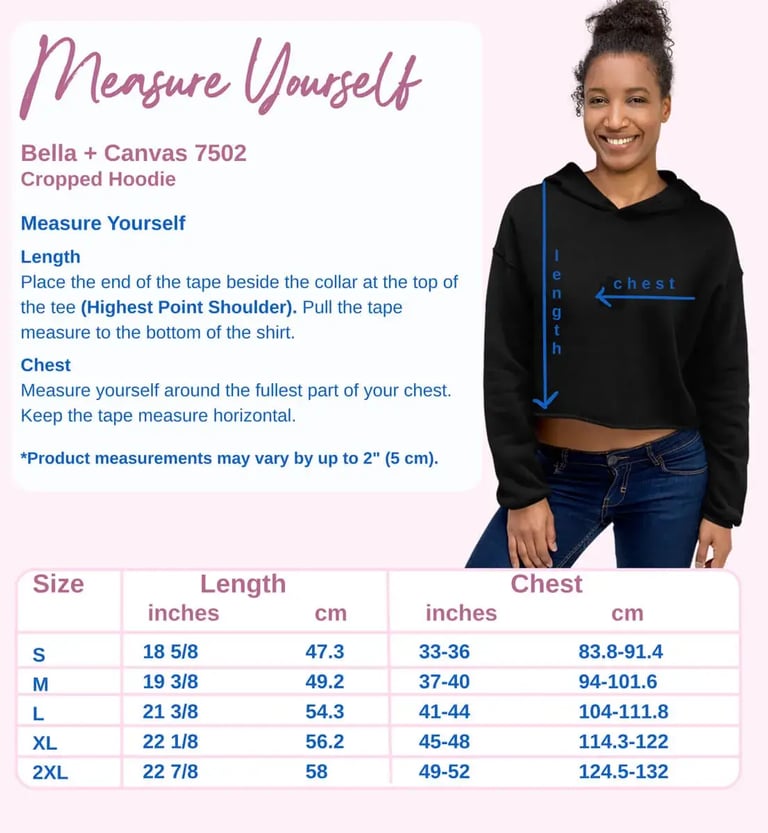 Measure Yourself

Bella + Canvas 7502
Cropped Hoodie

Measure Yourself

Length
Place the end of the tape beside the collar at the top of the tee (Highest Point Shoulder). Pull the tape measure to the bottom of the shirt.

Chest
Measure yourself around the fullest part of your chest. Keep the tape measure horizontal.

*Product measurements may vary by up to 2" (5 cm).

length

chest

| Size | Length | | Chest | |
|---|---|---|---|---|
| | inches | cm | inches | cm |
| S | 18 5/8 | 47.3 | 33-36 | 83.8-91.4 |
| M | 19 3/8 | 49.2 | 37-40 | 94-101.6 |
| L | 21 3/8 | 54.3 | 41-44 | 104-111.8 |
| XL | 22 1/8 | 56.2 | 45-48 | 114.3-122 |
| 2XL | 22 7/8 | 58 | 49-52 | 124.5-132 |